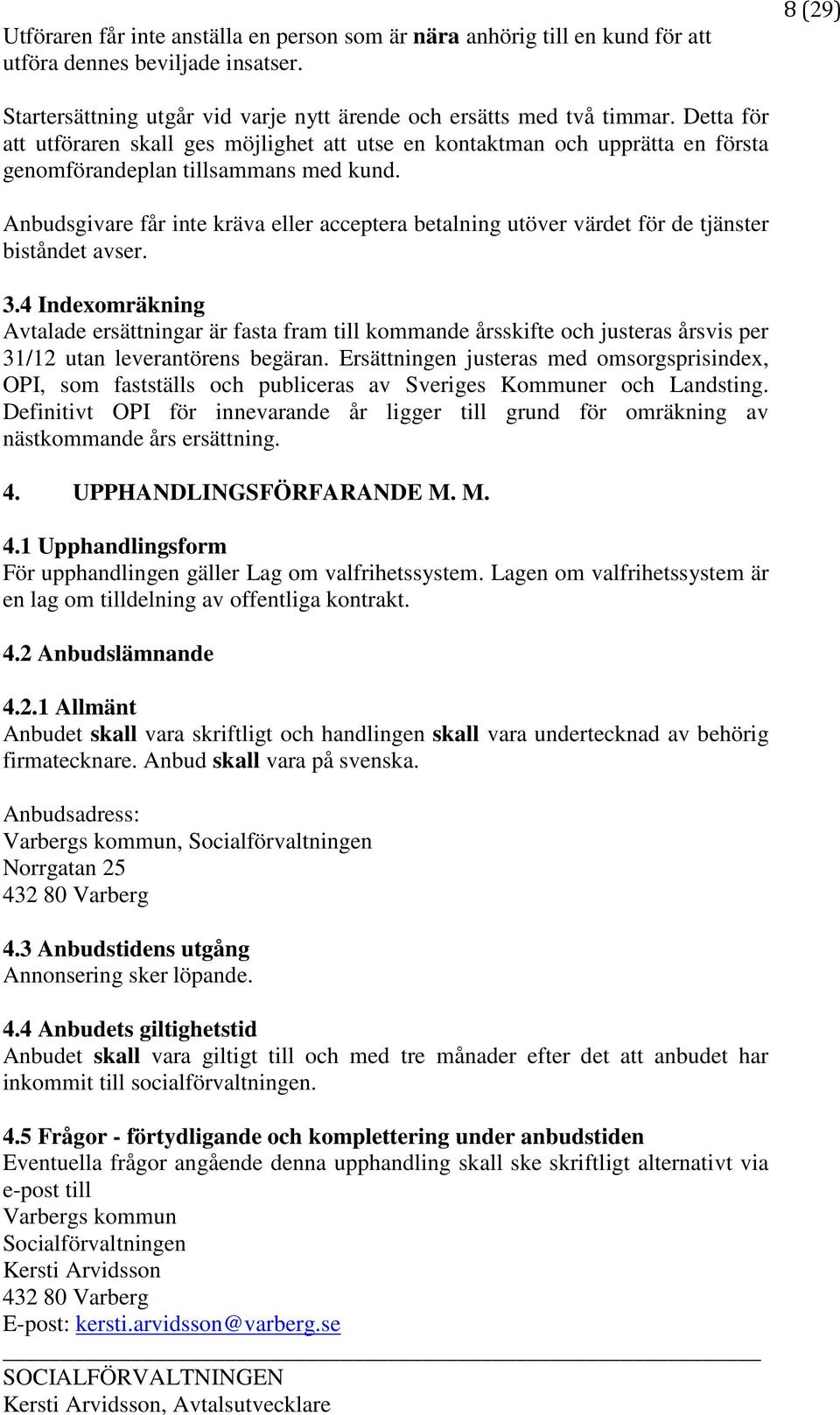 8 (29)

Utföraren får inte anställa en person som är nära anhörig till en kund för att utföra dennes beviljade insatser.

Startersättning utgår vid varje nytt ärende och ersätts med två timmar. Detta för att utföraren skall ges möjlighet att utse en kontaktman och upprätta en första genomförandeplan tillsammans med kund.

Anbudsgivare får inte kräva eller acceptera betalning utöver värdet för de tjänster biståndet avser.

3.4 Indexomräkning
Avtalade ersättningar är fasta fram till kommande årsskifte och justeras årsvis per 31/12 utan leverantörens begäran. Ersättningen justeras med omsorgsprisindex, OPI, som fastställs och publiceras av Sveriges Kommuner och Landsting. Definitivt OPI för innevarande år ligger till grund för omräkning av nästkommande års ersättning.

4. UPPHANDLINGSFÖRFARANDE M. M.

4.1 Upphandlingsform
För upphandlingen gäller Lag om valfrihetssystem. Lagen om valfrihetssystem är en lag om tilldelning av offentliga kontrakt.

4.2 Anbudslämnande

4.2.1 Allmänt
Anbudet skall vara skriftligt och handlingen skall vara undertecknad av behörig firmatecknare. Anbud skall vara på svenska.

Anbudsadress:
Varbergs kommun, Socialförvaltningen
Norrgatan 25
432 80 Varberg

4.3 Anbudstidens utgång
Annonsering sker löpande.

4.4 Anbudets giltighetstid
Anbudet skall vara giltigt till och med tre månader efter det att anbudet har inkommit till socialförvaltningen.

4.5 Frågor - förtydligande och komplettering under anbudstiden
Eventuella frågor angående denna upphandling skall ske skriftligt alternativt via e-post till
Varbergs kommun
Socialförvaltningen
Kersti Arvidsson
432 80 Varberg
E-post: kersti.arvidsson@varberg.se

SOCIALFÖRVALTNINGEN
Kersti Arvidsson, Avtalsutvecklare